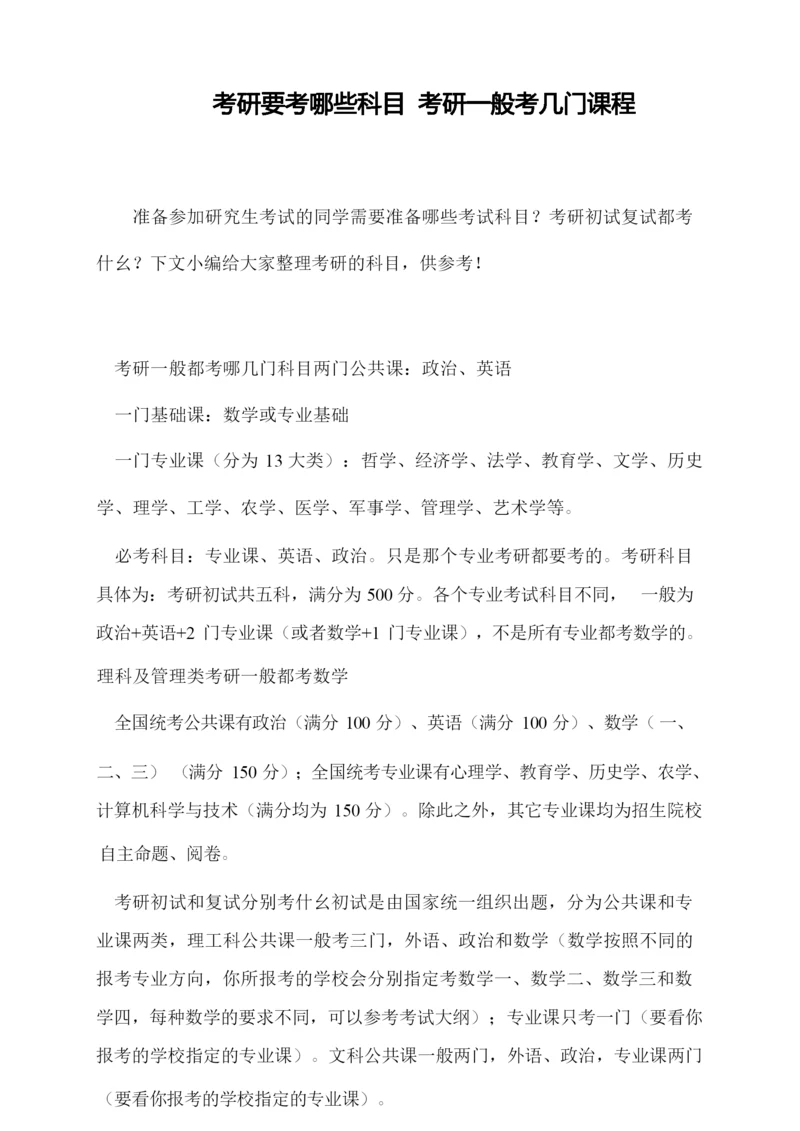 考研要考哪些科目 考研一般考几门课程

准备参加研究生考试的同学需要准备哪些考试科目？考研初试复试都考什么？下文小编给大家整理考研的科目，供参考！

考研一般都考哪几门科目两门公共课：政治、英语

一门基础课：数学或专业基础

一门专业课（分为 13 大类）：哲学、经济学、法学、教育学、文学、历史学、理学、工学、农学、医学、军事学、管理学、艺术学等。

必考科目：专业课、英语、政治。只是那个专业考研都要考的。考研科目具体为：考研初试共五科，满分为 500 分。各个专业考试科目不同， 一般为政治+英语+2 门专业课（或者数学+1 门专业课），不是所有专业都考数学的。理科及管理类考研一般都考数学

全国统考公共课有政治（满分 100 分）、英语（满分 100 分）、数学（一、二、三） （满分 150 分）；全国统考专业课有心理学、教育学、历史学、农学、计算机科学与技术（满分均为 150 分）。除此之外，其它专业课均为招生院校自主命题、阅卷。

考研初试和复试分别考什么初试是由国家统一组织出题，分为公共课和专业课两类，理工科公共课一般考三门，外语、政治和数学（数学按照不同的报考专业方向，你所报考的学校会分别指定考数学一、数学二、数学三和数学四，每种数学的要求不同，可以参考考试大纲）；专业课只考一门（要看你报考的学校指定的专业课）。文科公共课一般两门，外语、政治，专业课两门（要看你报考的学校指定的专业课）。